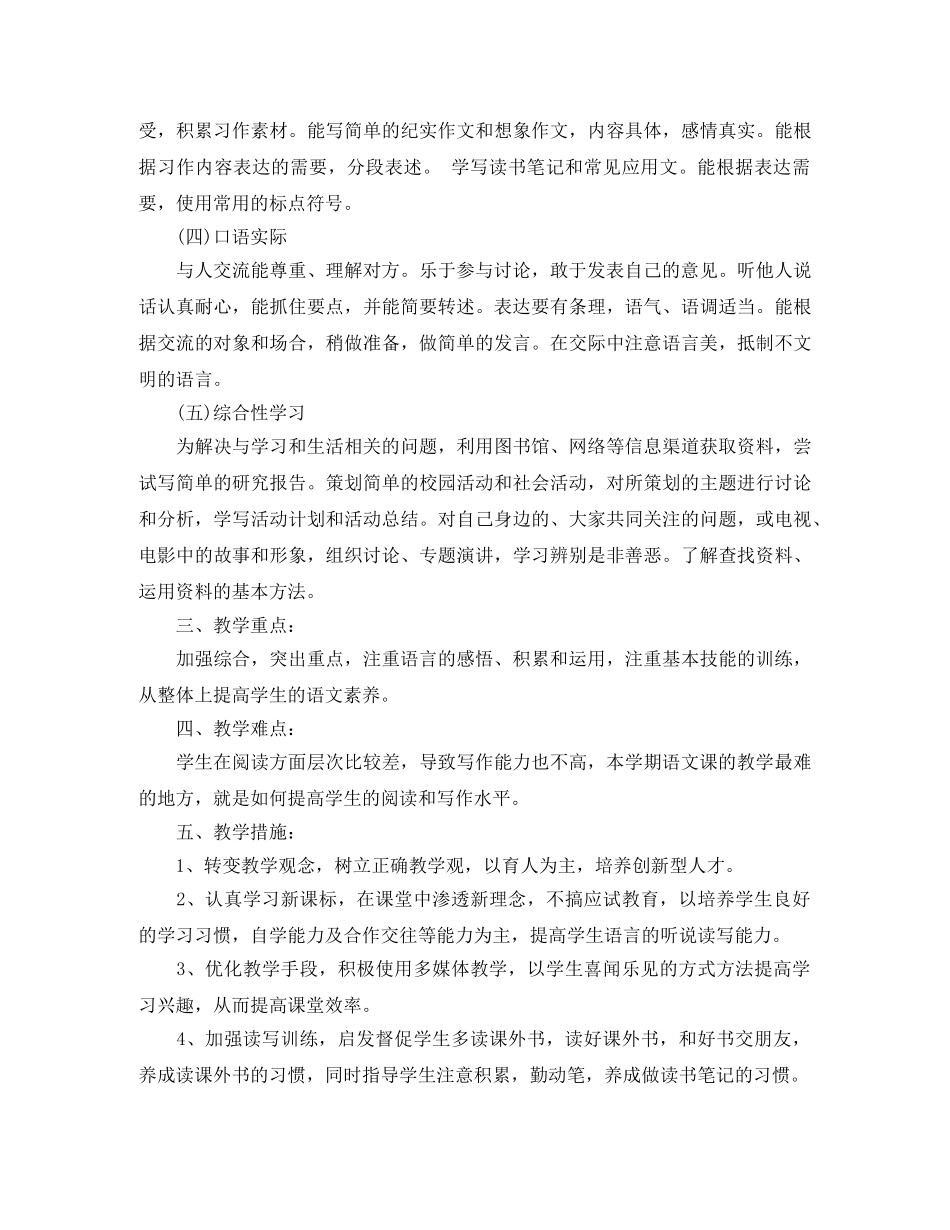 受，积累习作素材。能写简单的纪实作文和想象作文，内容具体，感情真实。能根据习作内容表达的需要，分段表述。 学写读书笔记和常见应用文。能根据表达需要，使用常用的标点符号。

(四)口语实际

与人交流能尊重、理解对方。乐于参与讨论，敢于发表自己的意见。听他人说话认真耐心，能抓住要点，并能简要转述。表达要有条理，语气、语调适当。能根据交流的对象和场合，稍做准备，做简单的发言。在交际中注意语言美，抵制不文明的语言。

(五)综合性学习

为解决与学习和生活相关的问题，利用图书馆、网络等信息渠道获取资料，尝试写简单的研究报告。策划简单的校园活动和社会活动，对所策划的主题进行讨论和分析，学写活动计划和活动总结。对自己身边的、大家共同关注的问题，或电视、电影中的故事和形象，组织讨论、专题演讲，学习辨别是非善恶。了解查找资料、运用资料的基本方法。

三、教学重点：

加强综合，突出重点，注重语言的感悟、积累和运用，注重基本技能的训练，从整体上提高学生的语文素养。

四、教学难点：

学生在阅读方面层次比较差，导致写作能力也不高，本学期语文课的教学最难的地方，就是如何提高学生的阅读和写作水平。

五、教学措施：

1、转变教学观念，树立正确教学观，以育人为主，培养创新型人才。

2、认真学习新课标，在课堂中渗透新理念，不搞应试教育，以培养学生良好的学习习惯，自学能力及合作交往等能力为主，提高学生语言的听说读写能力。

3、优化教学手段，积极使用多媒体教学，以学生喜闻乐见的方式方法提高学习兴趣，从而提高课堂效率。

4、加强读写训练，启发督促学生多读课外书，读好课外书，和好书交朋友，养成读课外书的习惯，同时指导学生注意积累，勤动笔，养成做读书笔记的习惯。